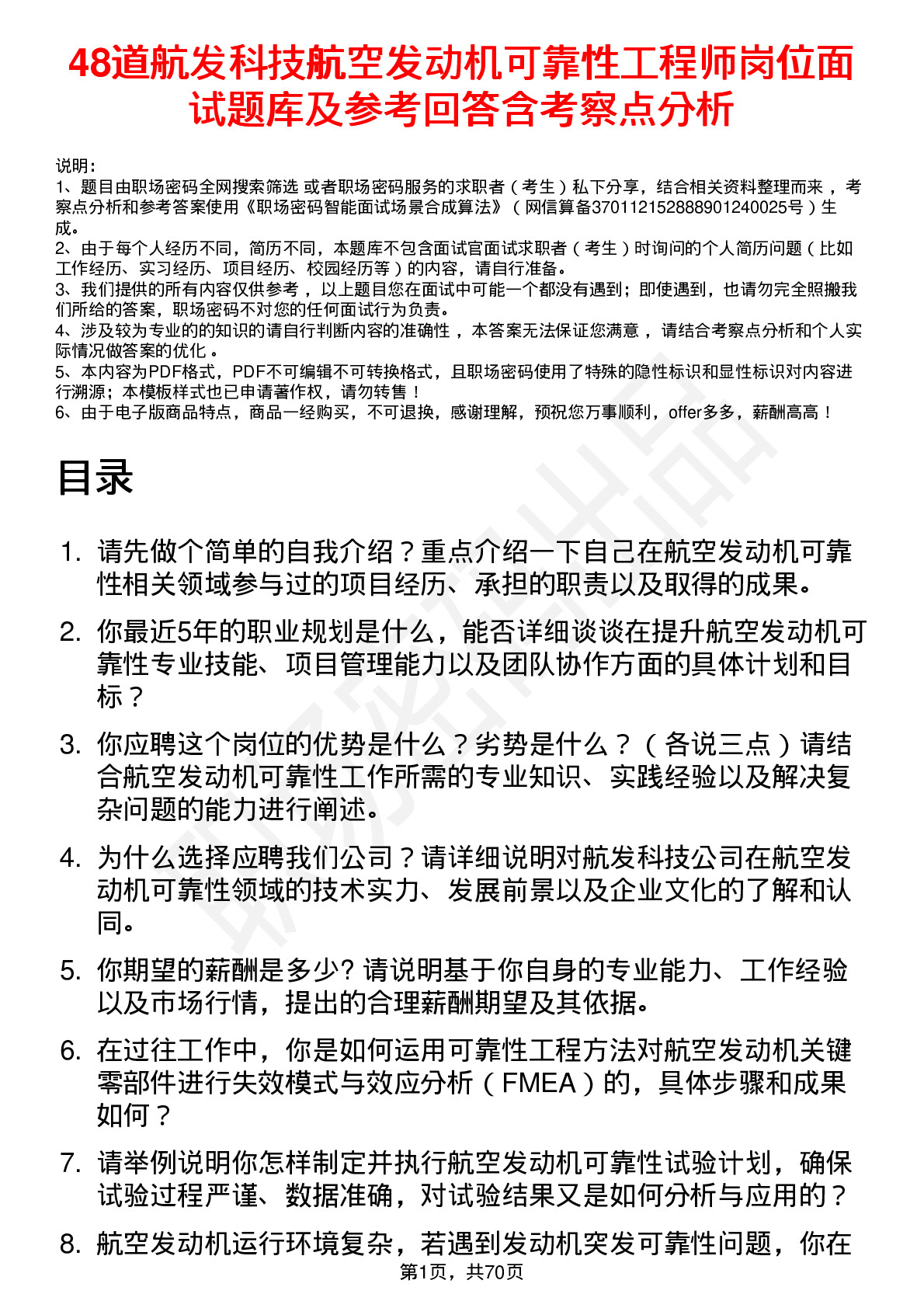 48道航发科技航空发动机可靠性工程师岗位面试题库及参考回答含考察点分析

说明：
1、题目由职场密码全网搜索筛选 或者职场密码服务的求职者（考生）私下分享，结合相关资料整理而来 ，考察点分析和参考答案使用《职场密码智能面试场景合成算法》（网信算备370112152888901240025号）生成。
2、由于每个人经历不同，简历不同，本题库不包含面试官面试求职者（考生）时询问的个人简历问题（比如工作经历、实习经历、项目经历、校园经历等）的内容，请自行准备。
3、我们提供的所有内容仅供参考 ，以上题目您在面试中可能一个都没有遇到；即使遇到，也请勿完全照搬我们所给的答案，职场密码不对您的任何面试行为负责。
4、涉及较为专业的的知识的请自行判断内容的准确性 ，本答案无法保证您满意 ，请结合考察点分析和个人实际情况做答案的优化 。
5、本内容为PDF格式，PDF不可编辑不可转换格式，且职场密码使用了特殊的隐性标识和显性标识对内容进行溯源；本模板样式也已申请著作权，请勿转售！
6、由于电子版商品特点，商品一经购买，不可退换，感谢理解，预祝您万事顺利，offer多多，薪酬高高！

目录

1. 请先做个简单的自我介绍？重点介绍一下自己在航空发动机可靠性相关领域参与过的项目经历、承担的职责以及取得的成果。
2. 你最近5年的职业规划是什么，能否详细谈谈在提升航空发动机可靠性专业技能、项目管理能力以及团队协作方面的具体计划和目标？
3. 你应聘这个岗位的优势是什么？劣势是什么？（各说三点）请结合航空发动机可靠性工作所需的专业知识、实践经验以及解决复杂问题的能力进行阐述。
4. 为什么选择应聘我们公司？请详细说明对航发科技公司在航空发动机可靠性领域的技术实力、发展前景以及企业文化的了解和认同。
5. 你期望的薪酬是多少? 请说明基于你自身的专业能力、工作经验以及市场行情，提出的合理薪酬期望及其依据。
6. 在过往工作中，你是如何运用可靠性工程方法对航空发动机关键零部件进行失效模式与效应分析（FMEA）的，具体步骤和成果如何？
7. 请举例说明你怎样制定并执行航空发动机可靠性试验计划，确保试验过程严谨、数据准确，对试验结果又是如何分析与应用的？
8. 航空发动机运行环境复杂，若遇到发动机突发可靠性问题，你在

第1页，共70页